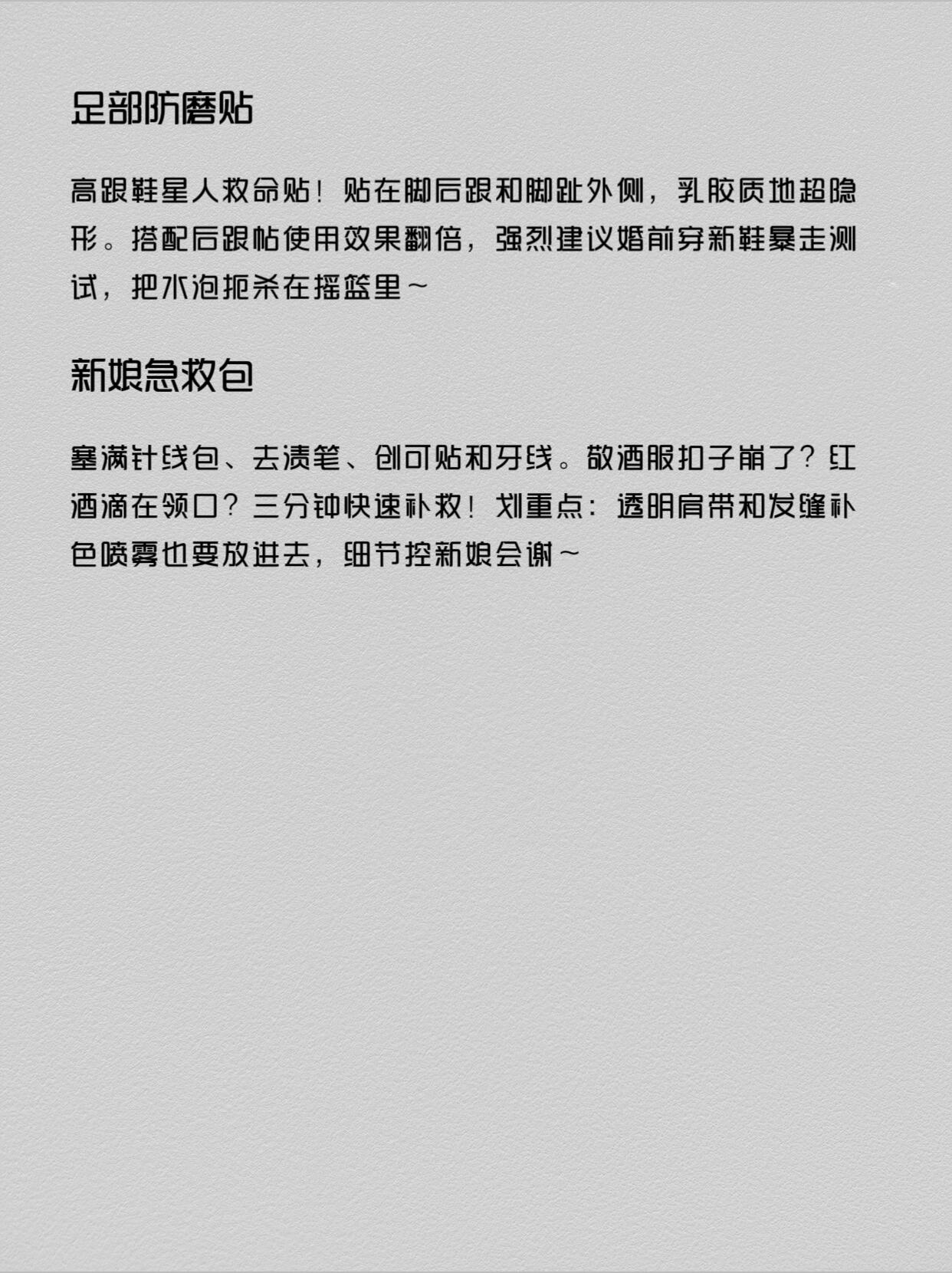 足部防磨贴

高跟鞋星人救命贴！贴在脚后跟和脚趾外侧，乳胶质地超隐形。搭配后跟帖使用效果翻倍，强烈建议婚前穿新鞋暴走测试，把水泡扼杀在摇篮里～

新娘急救包

塞满针线包、去渍笔、创可贴和牙线。敬酒服扣子崩了？红酒滴在领口？三分钟快速补救！划重点：透明肩带和发缝补色喷雾也要放进去，细节控新娘会谢～